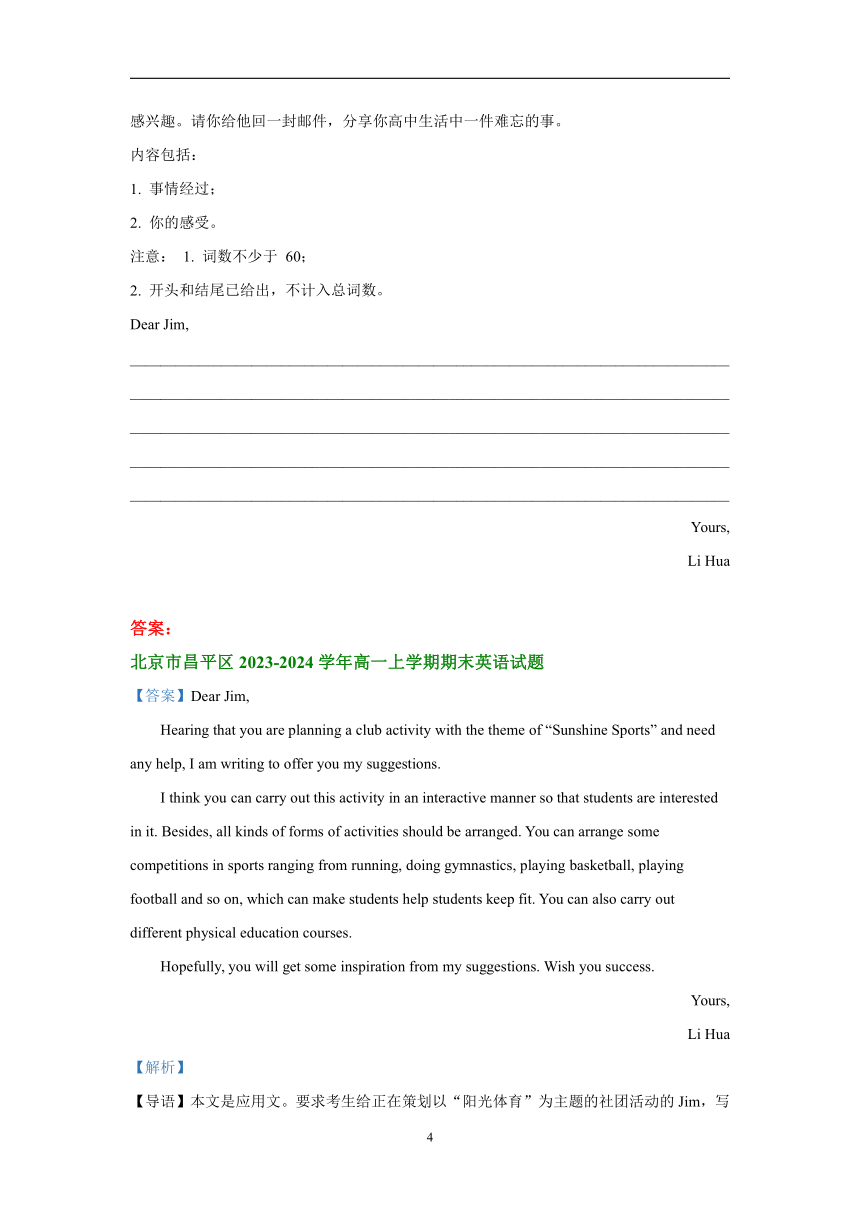 感兴趣。请你给他回一封邮件，分享你高中生活中一件难忘的事。

内容包括：

1. 事情经过；

2. 你的感受。

注意： 1. 词数不少于 60；

2. 开头和结尾已给出，不计入总词数。

Dear Jim,

________________________________________________________________________________

________________________________________________________________________________

________________________________________________________________________________

________________________________________________________________________________

________________________________________________________________________________

Yours,

Li Hua

答案：

北京市昌平区 2023-2024 学年高一上学期期末英语试题

【答案】Dear Jim,

Hearing that you are planning a club activity with the theme of “Sunshine Sports” and need any help, I am writing to offer you my suggestions.

I think you can carry out this activity in an interactive manner so that students are interested in it. Besides, all kinds of forms of activities should be arranged. You can arrange some competitions in sports ranging from running, doing gymnastics, playing basketball, playing football and so on, which can make students help students keep fit. You can also carry out different physical education courses.

Hopefully, you will get some inspiration from my suggestions. Wish you success.

Yours,

Li Hua

【解析】

【导语】本文是应用文。要求考生给正在策划以“阳光体育”为主题的社团活动的 Jim，写

4